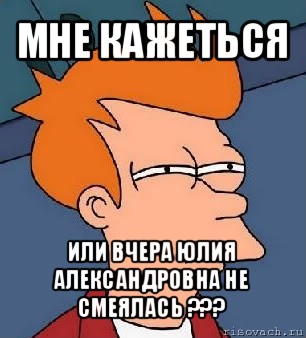 МНЕ КАЖЕТЬСЯ

ИЛИ ВЧЕРА ЮЛИЯ АЛЕКСАНДРОВНА НЕ СМЕЯЛАСЬ ???

risovach.ru